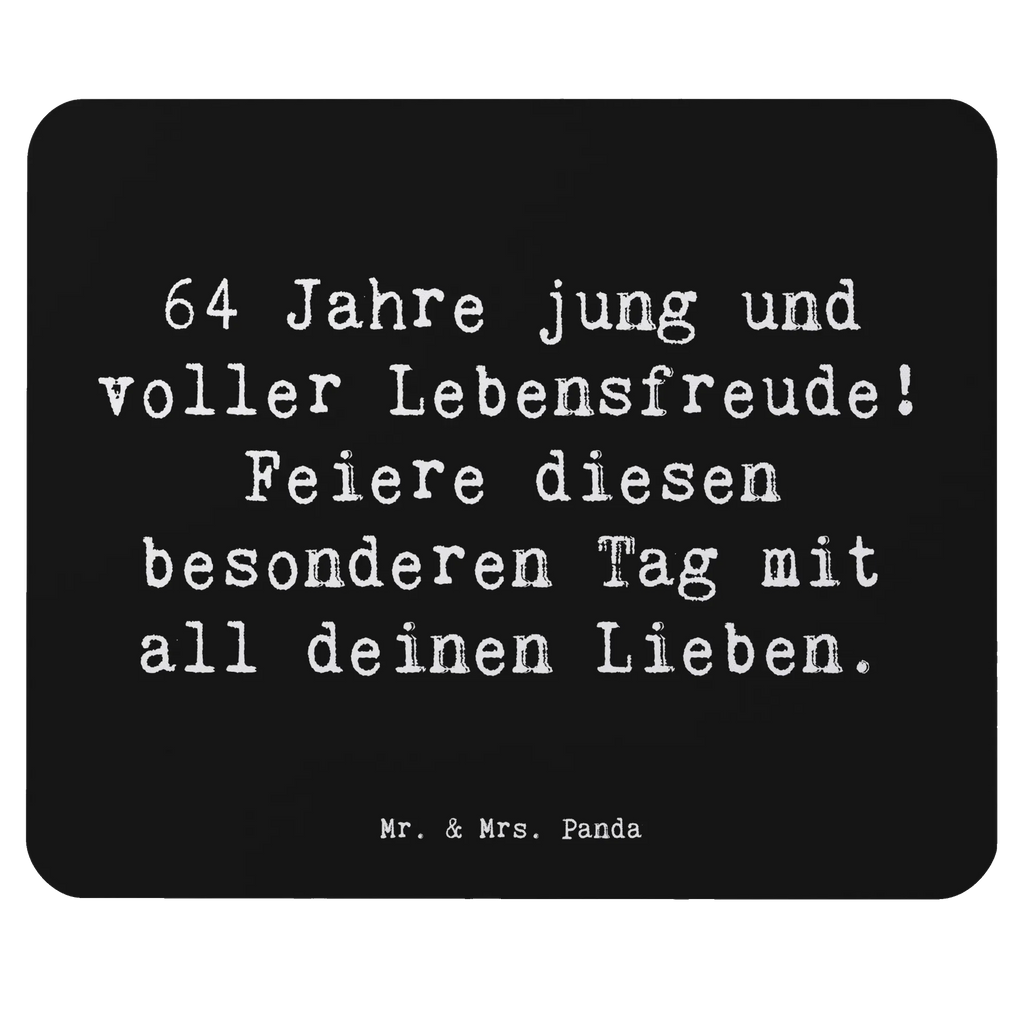 64 Jahre jung und voller Lebensfreude! Feiere diesen besonderen Tag mit all deinen Lieben.

Mr. & Mrs. Panda